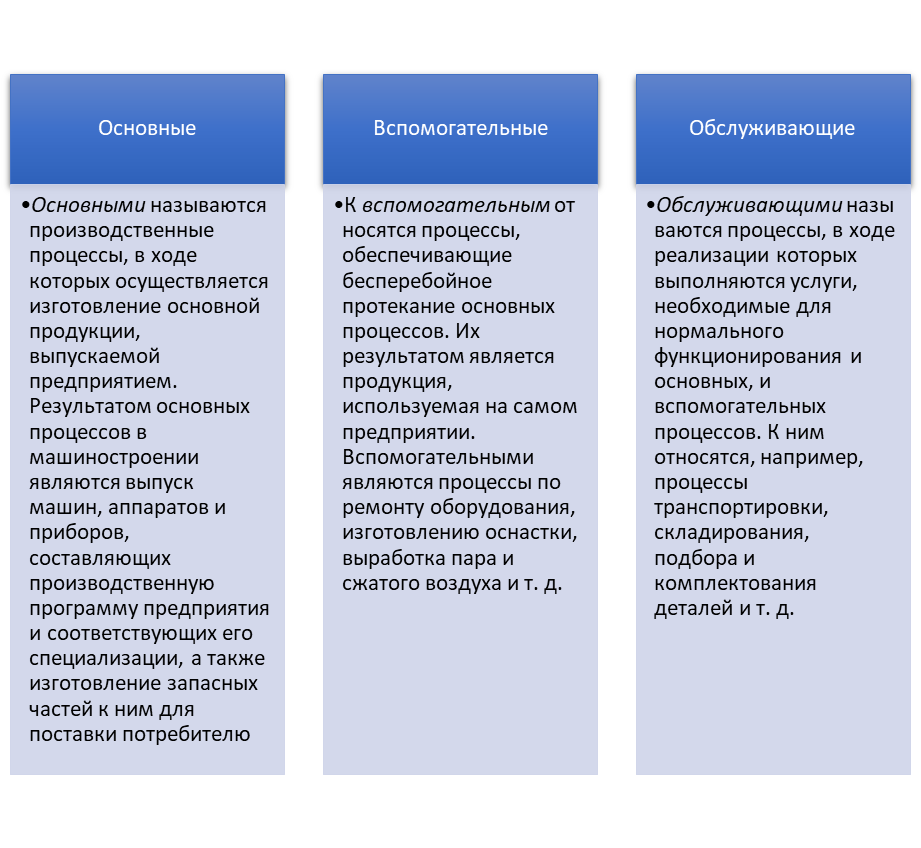 Основные

•Основными называются производственные процессы, в ходе которых осуществляется изготовление основной продукции, выпускаемой предприятием. Результатом основных процессов в машиностроении являются выпуск машин, аппаратов и приборов, составляющих производственную программу предприятия и соответствующих его специализации, а также изготовление запасных частей к ним для поставки потребителю

Вспомогательные

•К вспомогательным от носятся процессы, обеспечивающие бесперебойное протекание основных процессов. Их результатом является продукция, используемая на самом предприятии. Вспомогательными являются процессы по ремонту оборудования, изготовлению оснастки, выработка пара и сжатого воздуха и т. д.

Обслуживающие

•Обслуживающими назы ваются процессы, в ходе реализации которых выполняются услуги, необходимые для нормального функционирования и основных, и вспомогательных процессов. К ним относятся, например, процессы транспортировки, складирования, подбора и комплектования деталей и т. д.